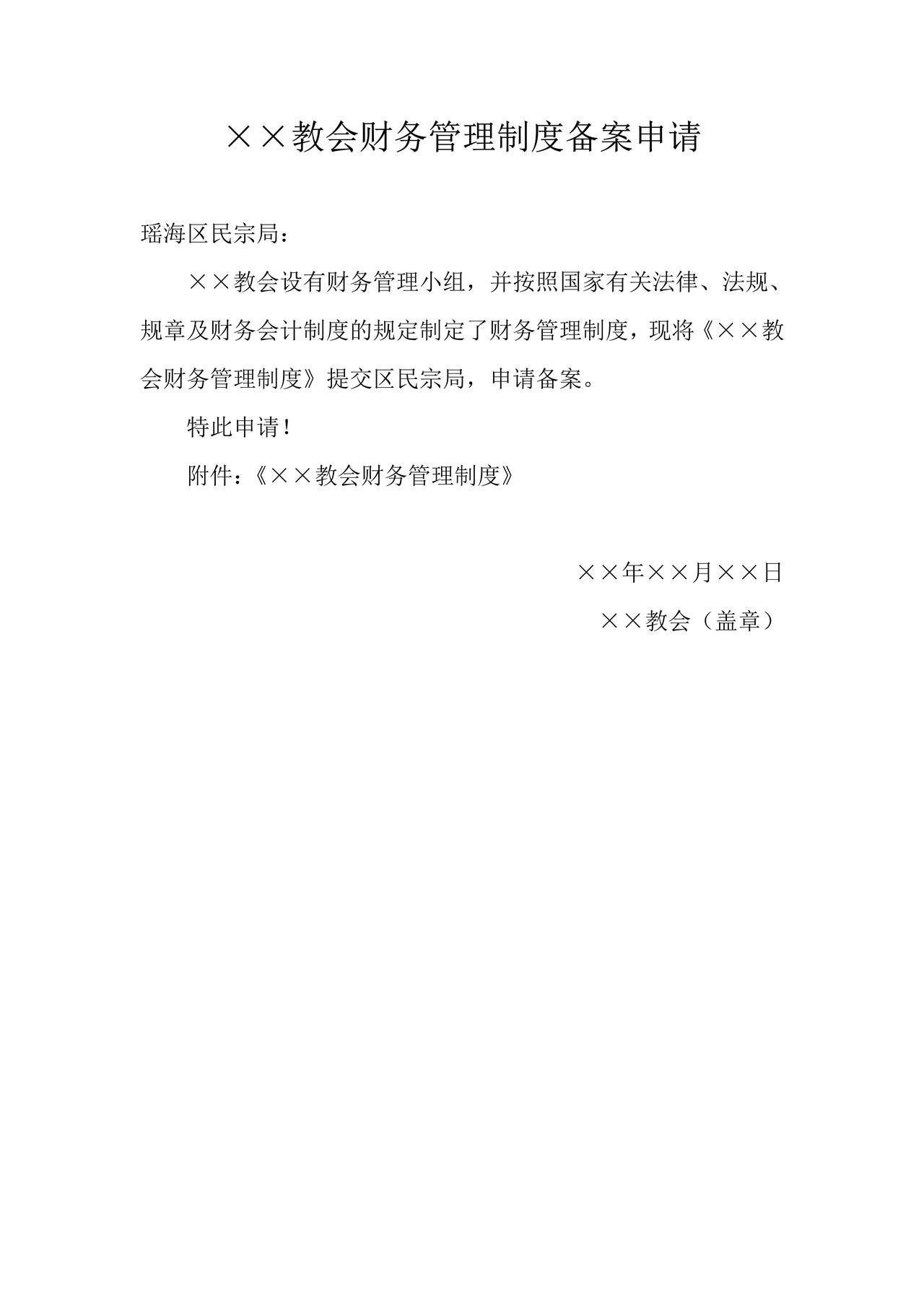 ××教会财务管理制度备案申请

瑶海区民宗局：

××教会设有财务管理小组，并按照国家有关法律、法规、规章及财务会计制度的规定制定了财务管理制度，现将《××教会财务管理制度》提交区民宗局，申请备案。

特此申请！

附件：《××教会财务管理制度》

××年××月××日

××教会（盖章）